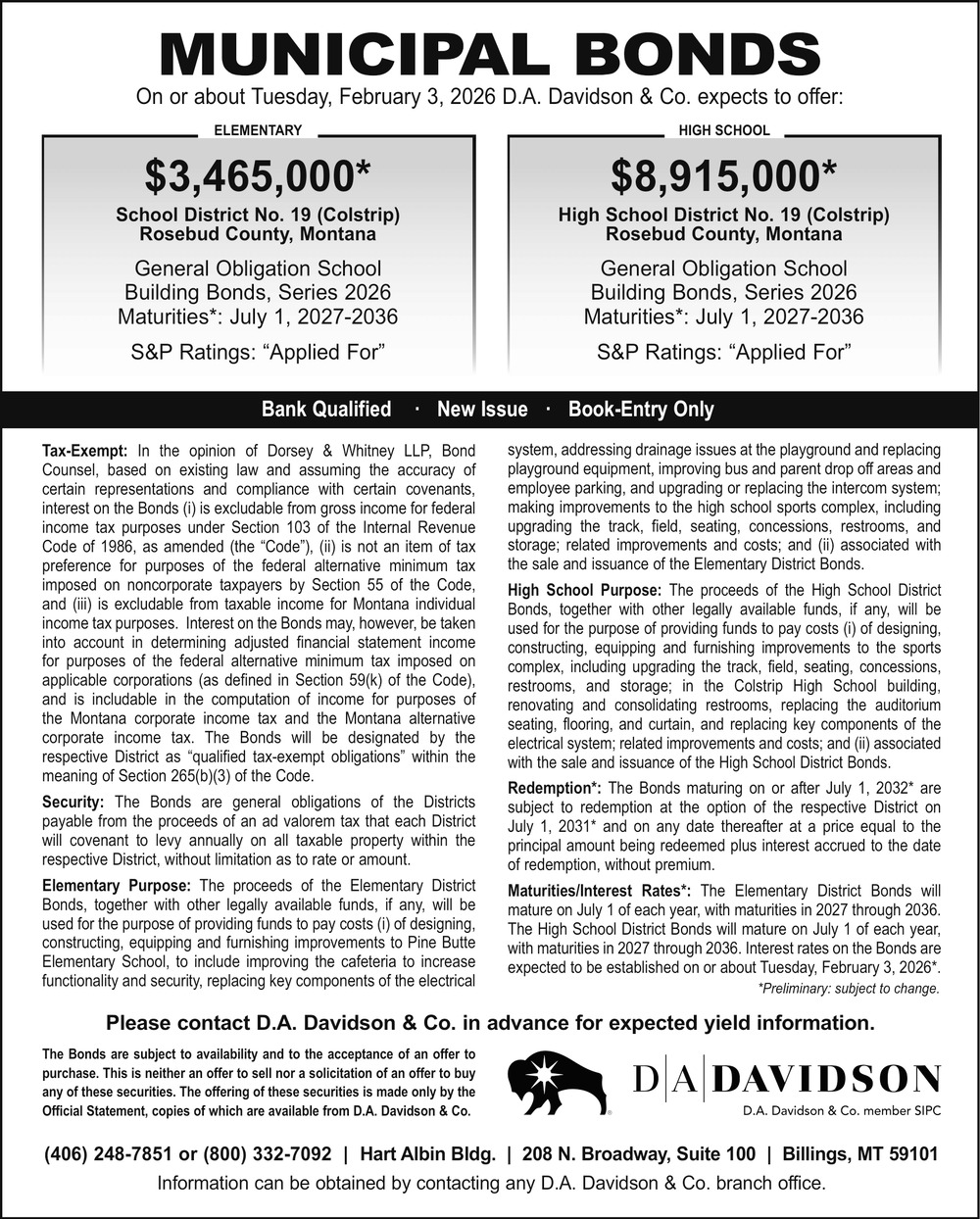 MUNICIPAL BONDS

On or about Tuesday, February 3, 2026 D.A. Davidson & Co. expects to offer:

ELEMENTARY

$3,465,000*

School District No. 19 (Colstrip)
Rosebud County, Montana

General Obligation School Building Bonds, Series 2026
Maturities*: July 1, 2027-2036

S&P Ratings: “Applied For”

HIGH SCHOOL

$8,915,000*

High School District No. 19 (Colstrip)
Rosebud County, Montana

General Obligation School Building Bonds, Series 2026
Maturities*: July 1, 2027-2036

S&P Ratings: “Applied For”

Bank Qualified · New Issue · Book-Entry Only

Tax-Exempt: In the opinion of Dorsey & Whitney LLP, Bond Counsel, based on existing law and assuming the accuracy of certain representations and compliance with certain covenants, interest on the Bonds (i) is excludable from gross income for federal income tax purposes under Section 103 of the Internal Revenue Code of 1986, as amended (the “Code”), (ii) is not an item of tax preference for purposes of the federal alternative minimum tax imposed on noncorporate taxpayers by Section 55 of the Code, and (iii) is excludable from taxable income for Montana individual income tax purposes. Interest on the Bonds may, however, be taken into account in determining adjusted financial statement income for purposes of the federal alternative minimum tax imposed on applicable corporations (as defined in Section 59(k) of the Code), and is includable in the computation of income for purposes of the Montana corporate income tax and the Montana alternative corporate income tax. The Bonds will be designated by the respective District as “qualified tax-exempt obligations” within the meaning of Section 265(b)(3) of the Code.

Security: The Bonds are general obligations of the Districts payable from the proceeds of an ad valorem tax that each District will covenant to levy annually on all taxable property within the respective District, without limitation as to rate or amount.

Elementary Purpose: The proceeds of the Elementary District Bonds, together with other legally available funds, if any, will be used for the purpose of providing funds to pay costs (i) of designing, constructing, equipping and furnishing improvements to Pine Butte Elementary School, to include improving the cafeteria to increase functionality and security, replacing key components of the electrical system, addressing drainage issues at the playground and replacing playground equipment, improving bus and parent drop off areas and employee parking, and upgrading or replacing the intercom system; making improvements to the high school sports complex, including upgrading the track, field, seating, concessions, restrooms, and storage; related improvements and costs; and (ii) associated with the sale and issuance of the Elementary District Bonds.

High School Purpose: The proceeds of the High School District Bonds, together with other legally available funds, if any, will be used for the purpose of providing funds to pay costs (i) of designing, constructing, equipping and furnishing improvements to the sports complex, including upgrading the track, field, seating, concessions, restrooms, and storage; in the Colstrip High School building, renovating and consolidating restrooms, replacing the auditorium seating, flooring, and curtain, and replacing key components of the electrical system; related improvements and costs; and (ii) associated with the sale and issuance of the High School District Bonds.

Redemption*: The Bonds maturing on or after July 1, 2032* are subject to redemption at the option of the respective District on July 1, 2031* and on any date thereafter at a price equal to the principal amount being redeemed plus interest accrued to the date of redemption, without premium.

Maturities/Interest Rates*: The Elementary District Bonds will mature on July 1 of each year, with maturities in 2027 through 2036. The High School District Bonds will mature on July 1 of each year, with maturities in 2027 through 2036. Interest rates on the Bonds are expected to be established on or about Tuesday, February 3, 2026*.

*Preliminary: subject to change.

Please contact D.A. Davidson & Co. in advance for expected yield information.

The Bonds are subject to availability and to the acceptance of an offer to purchase. This is neither an offer to sell nor a solicitation of an offer to buy any of these securities. The offering of these securities is made only by the Official Statement, copies of which are available from D.A. Davidson & Co.

D|A|DAVIDSON
D.A. Davidson & Co. member SIPC

(406) 248-7851 or (800) 332-7092 | Hart Albin Bldg. | 208 N. Broadway, Suite 100 | Billings, MT 59101
Information can be obtained by contacting any D.A. Davidson & Co. branch office.